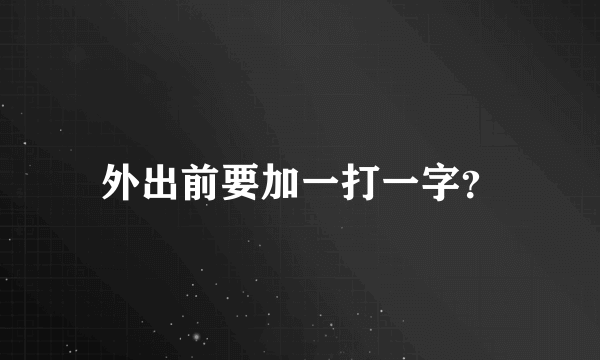 外出前要加一打一字?